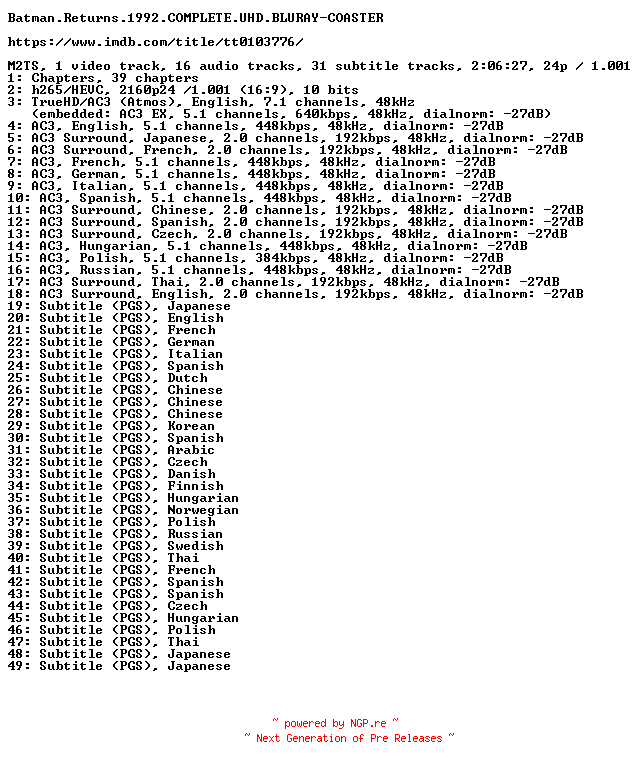 Batman.Returns.1992.COMPLETE.UHD.BLURAY-COASTER

https://www.imdb.com/title/tt0103776/

M2TS, 1 video track, 16 audio tracks, 31 subtitle tracks, 2:06:27, 24p / 1.001
1: Chapters, 39 chapters
2: h265/HEVC, 2160p24 /1.001 (16:9), 10 bits
3: TrueHD/AC3 (Atmos), English, 7.1 channels, 48kHz
(embedded: AC3 EX, 5.1 channels, 640kbps, 48kHz, dialnorm: -27dB)
4: AC3, English, 5.1 channels, 448kbps, 48kHz, dialnorm: -27dB
5: AC3 Surround, Japanese, 2.0 channels, 192kbps, 48kHz, dialnorm: -27dB
6: AC3 Surround, French, 2.0 channels, 192kbps, 48kHz, dialnorm: -27dB
7: AC3, French, 5.1 channels, 448kbps, 48kHz, dialnorm: -27dB
8: AC3, German, 5.1 channels, 448kbps, 48kHz, dialnorm: -27dB
9: AC3, Italian, 5.1 channels, 448kbps, 48kHz, dialnorm: -27dB
10: AC3, Spanish, 5.1 channels, 448kbps, 48kHz, dialnorm: -27dB
11: AC3 Surround, Chinese, 2.0 channels, 192kbps, 48kHz, dialnorm: -27dB
12: AC3 Surround, Spanish, 2.0 channels, 192kbps, 48kHz, dialnorm: -27dB
13: AC3 Surround, Czech, 2.0 channels, 192kbps, 48kHz, dialnorm: -27dB
14: AC3, Hungarian, 5.1 channels, 448kbps, 48kHz, dialnorm: -27dB
15: AC3, Polish, 5.1 channels, 384kbps, 48kHz, dialnorm: -27dB
16: AC3, Russian, 5.1 channels, 448kbps, 48kHz, dialnorm: -27dB
17: AC3 Surround, Thai, 2.0 channels, 192kbps, 48kHz, dialnorm: -27dB
18: AC3 Surround, English, 2.0 channels, 192kbps, 48kHz, dialnorm: -27dB
19: Subtitle (PGS), Japanese
20: Subtitle (PGS), English
21: Subtitle (PGS), French
22: Subtitle (PGS), German
23: Subtitle (PGS), Italian
24: Subtitle (PGS), Spanish
25: Subtitle (PGS), Dutch
26: Subtitle (PGS), Chinese
27: Subtitle (PGS), Chinese
28: Subtitle (PGS), Chinese
29: Subtitle (PGS), Korean
30: Subtitle (PGS), Spanish
31: Subtitle (PGS), Arabic
32: Subtitle (PGS), Czech
33: Subtitle (PGS), Danish
34: Subtitle (PGS), Finnish
35: Subtitle (PGS), Hungarian
36: Subtitle (PGS), Norwegian
37: Subtitle (PGS), Polish
38: Subtitle (PGS), Russian
39: Subtitle (PGS), Swedish
40: Subtitle (PGS), Thai
41: Subtitle (PGS), French
42: Subtitle (PGS), Spanish
43: Subtitle (PGS), Spanish
44: Subtitle (PGS), Czech
45: Subtitle (PGS), Hungarian
46: Subtitle (PGS), Polish
47: Subtitle (PGS), Thai
48: Subtitle (PGS), Japanese
49: Subtitle (PGS), Japanese

~ powered by NGP.re ~
~ Next Generation of Pre Releases ~